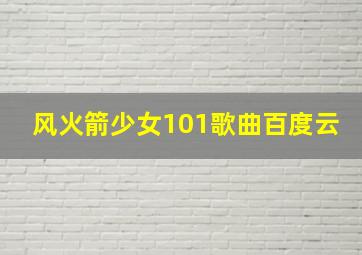 风火箭少女101歌曲百度云